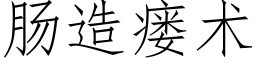 肠造瘘术